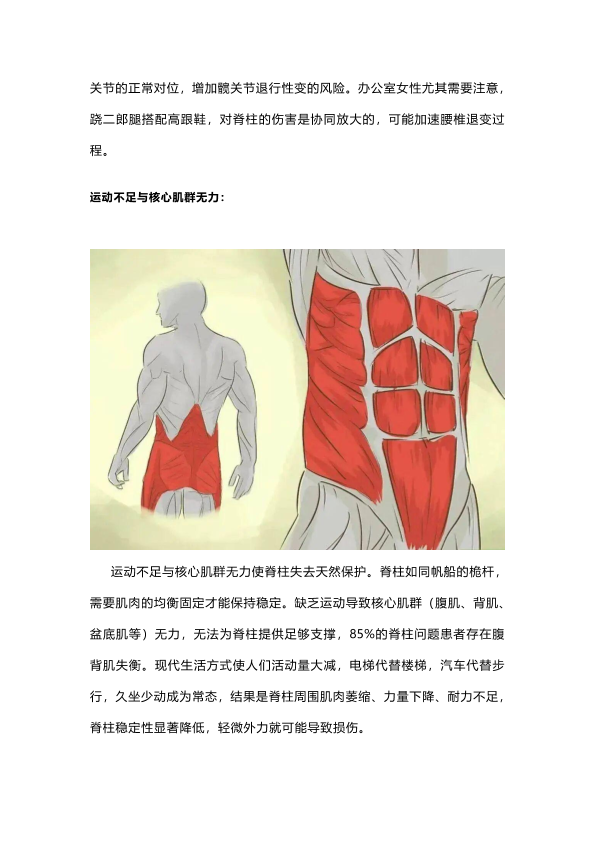 关节的正常对位，增加髋关节退行性变的风险。办公室女性尤其需要注意，跷二郎腿搭配高跟鞋，对脊柱的伤害是协同放大的，可能加速腰椎退变过程。

运动不足与核心肌群无力：

运动不足与核心肌群无力使脊柱失去天然保护。脊柱如同帆船的桅杆，需要肌肉的均衡固定才能保持稳定。缺乏运动导致核心肌群（腹肌、背肌、盆底肌等）无力，无法为脊柱提供足够支撑，85%的脊柱问题患者存在腹背肌失衡。现代生活方式使人们活动量大减，电梯代替楼梯，汽车代替步行，久坐少动成为常态，结果是脊柱周围肌肉萎缩、力量下降、耐力不足，脊柱稳定性显著降低，轻微外力就可能导致损伤。